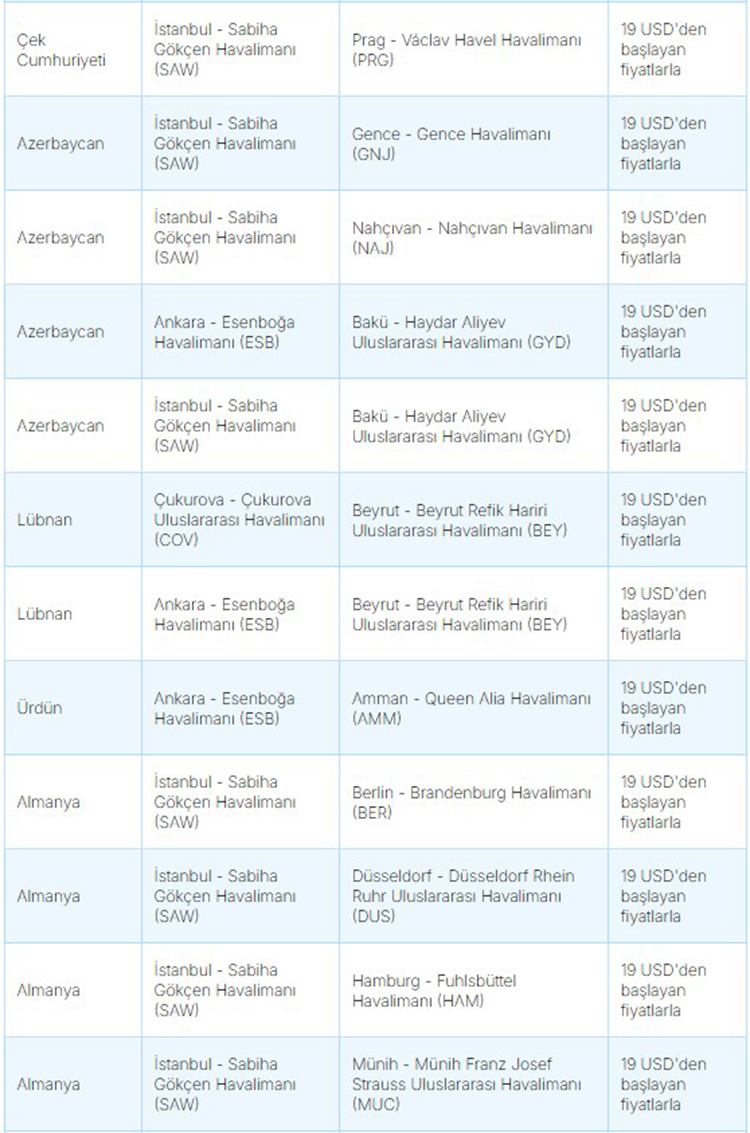 | | | | |
|---|---|---|---|
| Çek Cumhuriyeti | İstanbul - Sabiha Gökçen Havalimanı (SAW) | Prag - Václav Havel Havalimanı (PRG) | 19 USD'den başlayan fiyatlarla |
| Azerbaycan | İstanbul - Sabiha Gökçen Havalimanı (SAW) | Gence - Gence Havalimanı (GNJ) | 19 USD'den başlayan fiyatlarla |
| Azerbaycan | İstanbul - Sabiha Gökçen Havalimanı (SAW) | Nahçıvan - Nahçıvan Havalimanı (NAJ) | 19 USD'den başlayan fiyatlarla |
| Azerbaycan | Ankara - Esenboğa Havalimanı (ESB) | Bakü - Haydar Aliyev Uluslararası Havalimanı (GYD) | 19 USD'den başlayan fiyatlarla |
| Azerbaycan | İstanbul - Sabiha Gökçen Havalimanı (SAW) | Bakü - Haydar Aliyev Uluslararası Havalimanı (GYD) | 19 USD'den başlayan fiyatlarla |
| Lübnan | Çukurova - Çukurova Uluslararası Havalimanı (COV) | Beyrut - Beyrut Refik Hariri Uluslararası Havalimanı (BEY) | 19 USD'den başlayan fiyatlarla |
| Lübnan | Ankara - Esenboğa Havalimanı (ESB) | Beyrut - Beyrut Refik Hariri Uluslararası Havalimanı (BEY) | 19 USD'den başlayan fiyatlarla |
| Ürdün | Ankara - Esenboğa Havalimanı (ESB) | Amman - Queen Alia Havalimanı (AMM) | 19 USD'den başlayan fiyatlarla |
| Almanya | İstanbul - Sabiha Gökçen Havalimanı (SAW) | Berlin - Brandenburg Havalimanı (BER) | 19 USD'den başlayan fiyatlarla |
| Almanya | İstanbul - Sabiha Gökçen Havalimanı (SAW) | Düsseldorf - Düsseldorf Rhein Ruhr Uluslararası Havalimanı (DUS) | 19 USD'den başlayan fiyatlarla |
| Almanya | İstanbul - Sabiha Gökçen Havalimanı (SAW) | Hamburg - Fuhlsbüttel Havalimanı (HAM) | 19 USD'den başlayan fiyatlarla |
| Almanya | İstanbul - Sabiha Gökçen Havalimanı (SAW) | Münih - Münih Franz Josef Strauss Uluslararası Havalimanı (MUC) | 19 USD'den başlayan fiyatlarla |